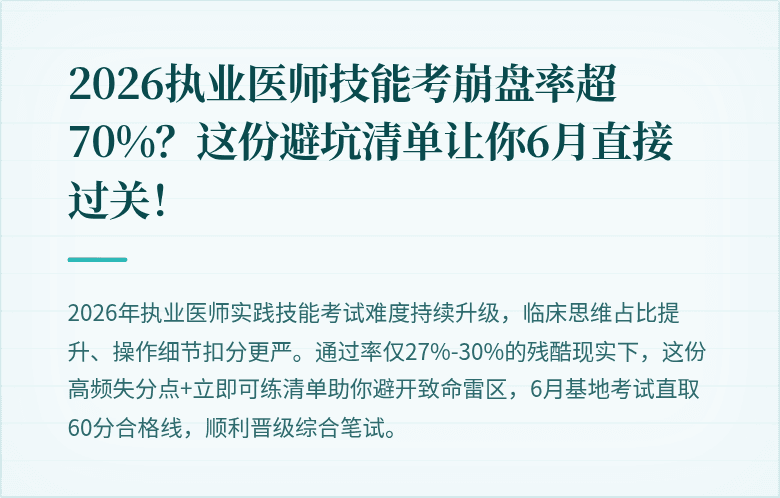 2026执业医师技能考崩盘率超70%？这份避坑清单让你6月直接过关！

2026年执业医师实践技能考试难度持续升级，临床思维占比提升、操作细节扣分更严。通过率仅27%-30%的残酷现实下，这份高频失分点+立即可练清单助你避开致命雷区，6月基地考试直取60分合格线，顺利晋级综合笔试。